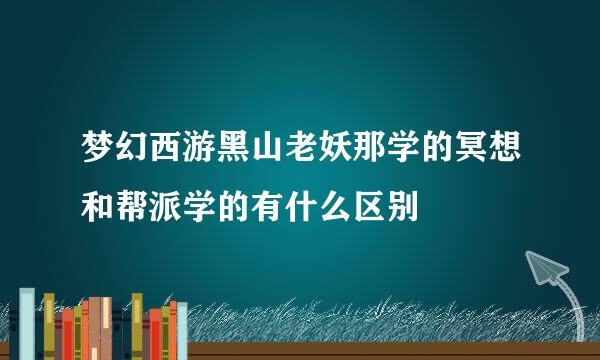 梦幻西游黑山老妖那学的冥想和帮派学的有什么区别